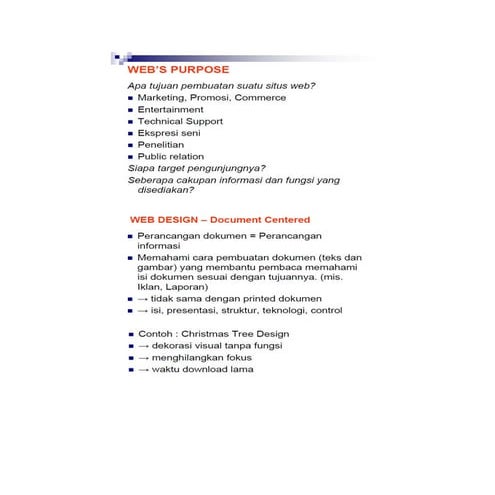 WEB'S PURPOSE

Apa tujuan pembuatan suatu situs web?

- Marketing, Promosi, Commerce
- Entertainment
- Technical Support
- Ekspresi seni
- Penelitian
- Public relation

Siapa target pengunjungnya?

Seberapa cakupan informasi dan fungsi yang disediakan?

WEB DESIGN – Document Centered

- Perancangan dokumen = Perancangan informasi
- Memahami cara pembuatan dokumen (teks dan gambar) yang membantu pembaca memahami isi dokumen sesuai dengan tujuannya. (mis. Iklan, Laporan)
- → tidak sama dengan printed dokumen
- → isi, presentasi, struktur, teknologi, control

- Contoh : Christmas Tree Design
- → dekorasi visual tanpa fungsi
- → menghilangkan fokus
- → waktu download lama